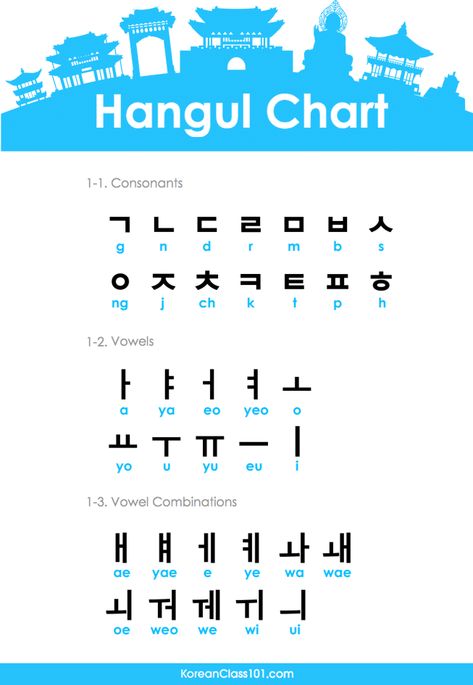 Hangul Chart

1-1. Consonants

ㄱ ㄴ ㄷ ㄹ ㅁ ㅂ ㅅ
g n d r m b s

ㅇ ㅈ ㅊ ㅋ ㅌ ㅍ ㅎ
ng j ch k t p h

1-2. Vowels

ㅏ ㅑ ㅓ ㅕ ㅗ
a ya eo yeo o

ㅛ ㅜ ㅠ ㅡ ㅣ
yo u yu eu i

1-3. Vowel Combinations

ㅐ ㅒ ㅔ ㅖ ㅘ ㅙ
ae yae e ye wa wae

ㅚ ㅝ ㅞ ㅟ ㅢ
oe weo we wi ui

KoreanClass101.com